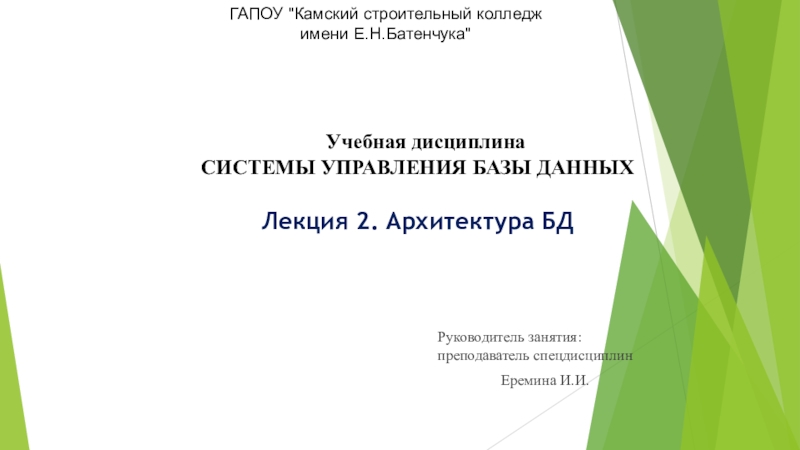 ГАПОУ "Камский строительный колледж имени Е.Н.Батенчука"

Учебная дисциплина
СИСТЕМЫ УПРАВЛЕНИЯ БАЗЫ ДАННЫХ

Лекция 2. Архитектура БД

Руководитель занятия:
преподаватель спецдисциплин

Еремина И.И.